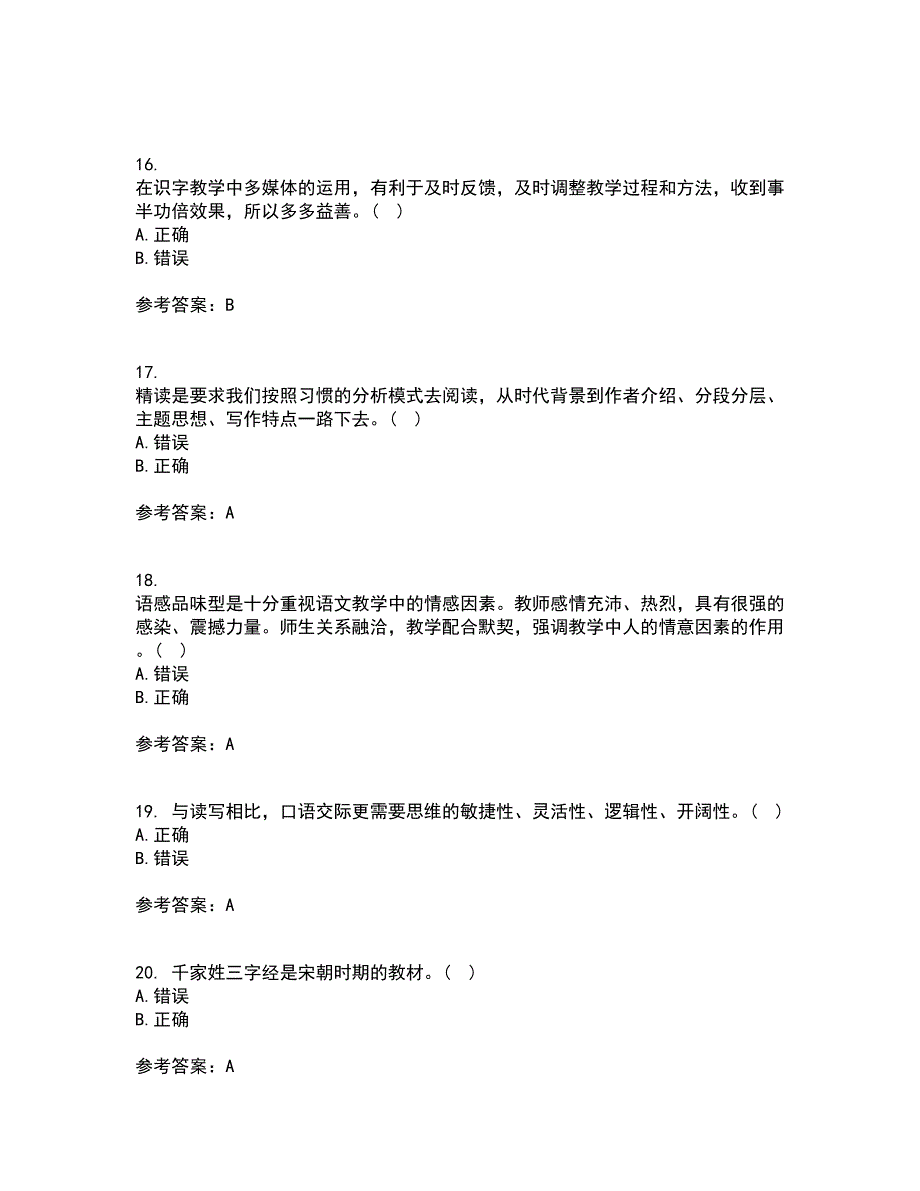 16.
在识字教学中多媒体的运用，有利于及时反馈，及时调整教学过程和方法，收到事半功倍效果，所以多多益善。（ ）
A. 正确
B. 错误

参考答案：B

17.
精读是要求我们按照习惯的分析模式去阅读，从时代背景到作者介绍、分段分层、主题思想、写作特点一路下去。（ ）
A. 错误
B. 正确

参考答案：A

18.
语感品味型是十分重视语文教学中的情感因素。教师感情充沛、热烈，具有很强的感染、震撼力量。师生关系融洽，教学配合默契，强调教学中人的情意因素的作用。（ ）
A. 错误
B. 正确

参考答案：A

19. 与读写相比，口语交际更需要思维的敏捷性、灵活性、逻辑性、开阔性。（ ）
A. 正确
B. 错误

参考答案：A

20. 千家姓三字经是宋朝时期的教材。（ ）
A. 错误
B. 正确

参考答案：A